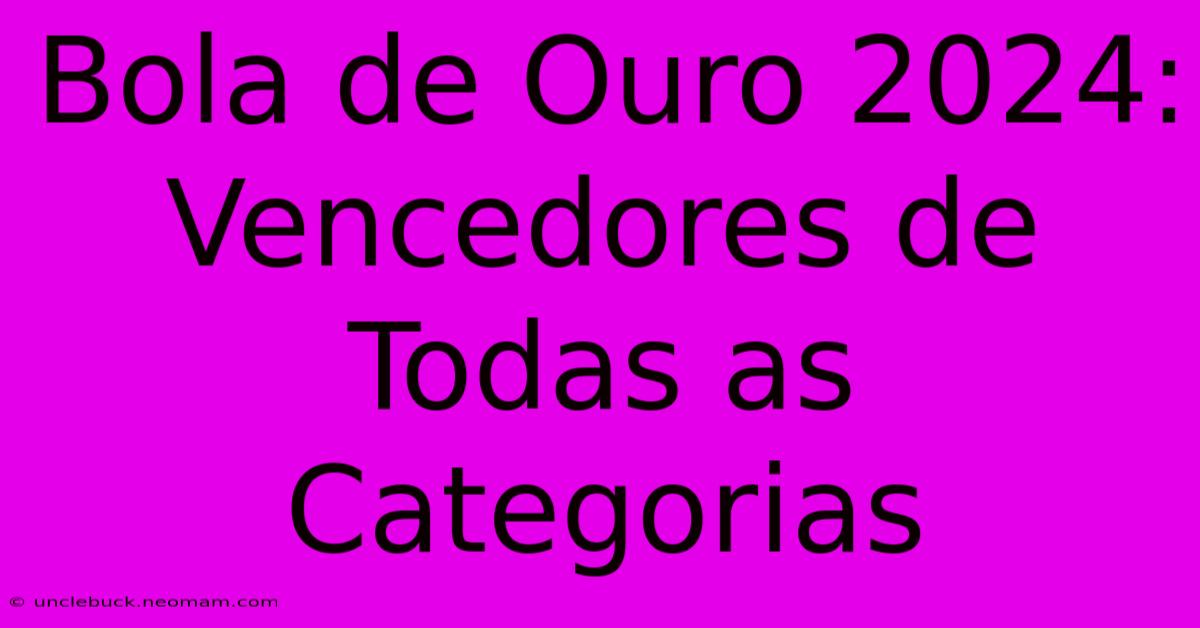 Bola de Ouro 2024: Vencedores de Todas as Categorias

© unclebuck.neomam.com